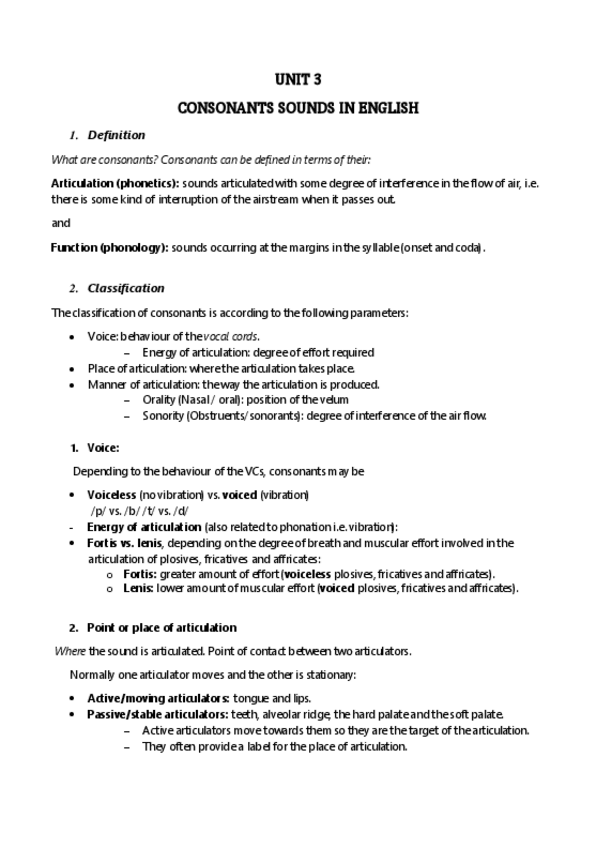 UNIT 3

CONSONANTS SOUNDS IN ENGLISH

1. Definition

What are consonants? Consonants can be defined in terms of their:

Articulation (phonetics): sounds articulated with some degree of interference in the flow of air, i.e. there is some kind of interruption of the airstream when it passes out.

and

Function (phonology): sounds occurring at the margins in the syllable (onset and coda).

2. Classification

The classification of consonants is according to the following parameters:

• Voice: behaviour of the vocal cords.
– Energy of articulation: degree of effort required
• Place of articulation: where the articulation takes place.
• Manner of articulation: the way the articulation is produced.
– Orality (Nasal / oral): position of the velum
– Sonority (Obstruents/ sonorants): degree of interference of the air flow.

1. Voice:

Depending to the behaviour of the VCs, consonants may be

• Voiceless (no vibration) vs. voiced (vibration)
/p/ vs. /b/ /t/ vs. /d/
- Energy of articulation (also related to phonation i.e. vibration):
• Fortis vs. lenis, depending on the degree of breath and muscular effort involved in the articulation of plosives, fricatives and affricates:
o Fortis: greater amount of effort (voiceless plosives, fricatives and affricates).
o Lenis: lower amount of muscular effort (voiced plosives, fricatives and affricates).

2. Point or place of articulation

Where the sound is articulated. Point of contact between two articulators.

Normally one articulator moves and the other is stationary:

• Active/moving articulators: tongue and lips.
• Passive/stable articulators: teeth, alveolar ridge, the hard palate and the soft palate.
– Active articulators move towards them so they are the target of the articulation.
– They often provide a label for the place of articulation.